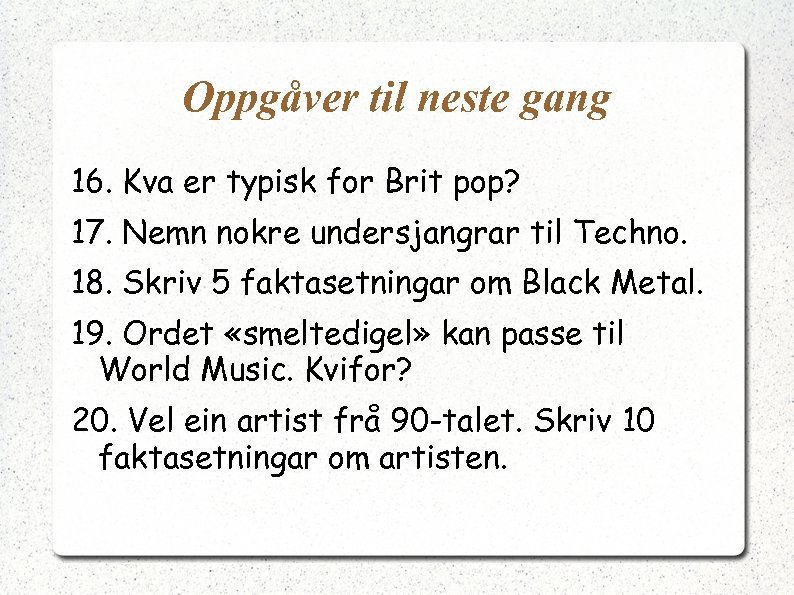 Oppgåver til neste gang

16. Kva er typisk for Brit pop?

17. Nemn nokre undersjangrar til Techno.

18. Skriv 5 faktasetningar om Black Metal.

19. Ordet «smeltedigel» kan passe til World Music. Kvifor?

20. Vel ein artist frå 90-talet. Skriv 10 faktasetningar om artisten.